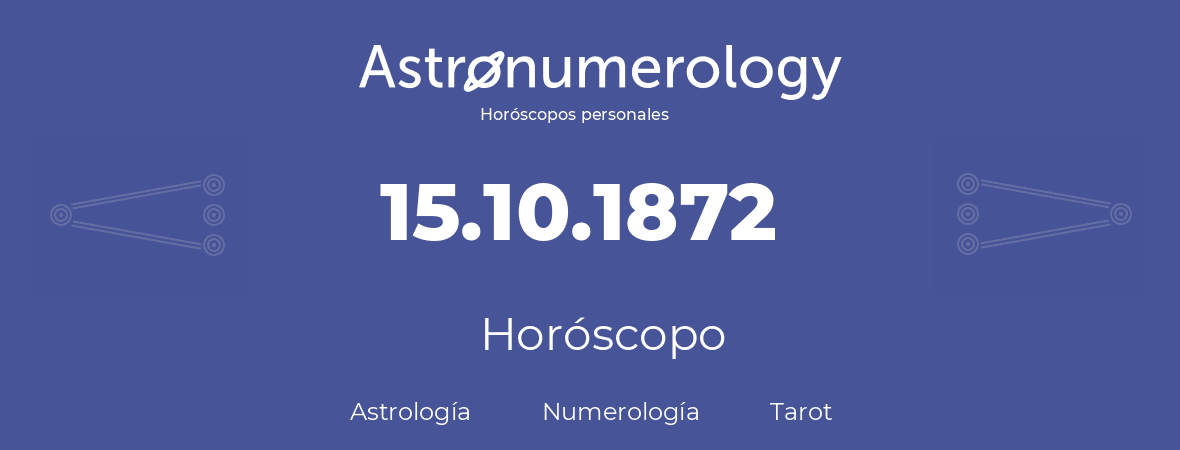 Astronumerology
Horóscopos personales

15.10.1872

Horóscopo

Astrología Numerología Tarot